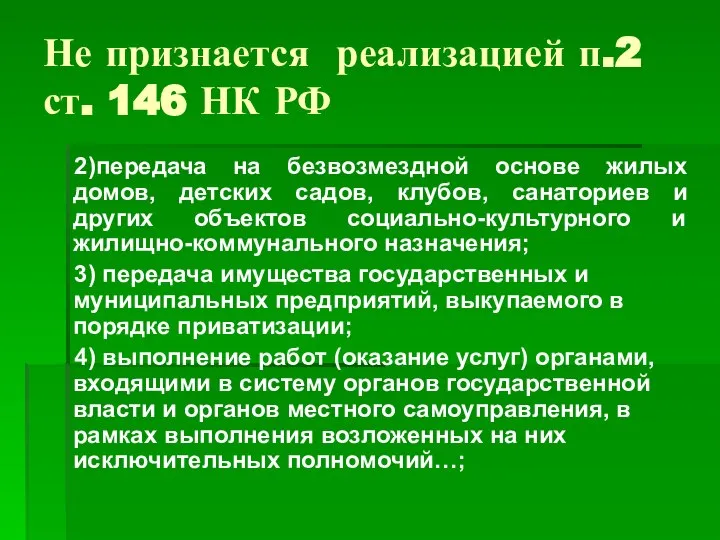 Не признается реализацией п.2 ст. 146 НК РФ

2)передача на безвозмездной основе жилых домов, детских садов, клубов, санаториев и других объектов социально-культурного и жилищно-коммунального назначения;

3) передача имущества государственных и муниципальных предприятий, выкупаемого в порядке приватизации;

4) выполнение работ (оказание услуг) органами, входящими в систему органов государственной власти и органов местного самоуправления, в рамках выполнения возложенных на них исключительных полномочий…;